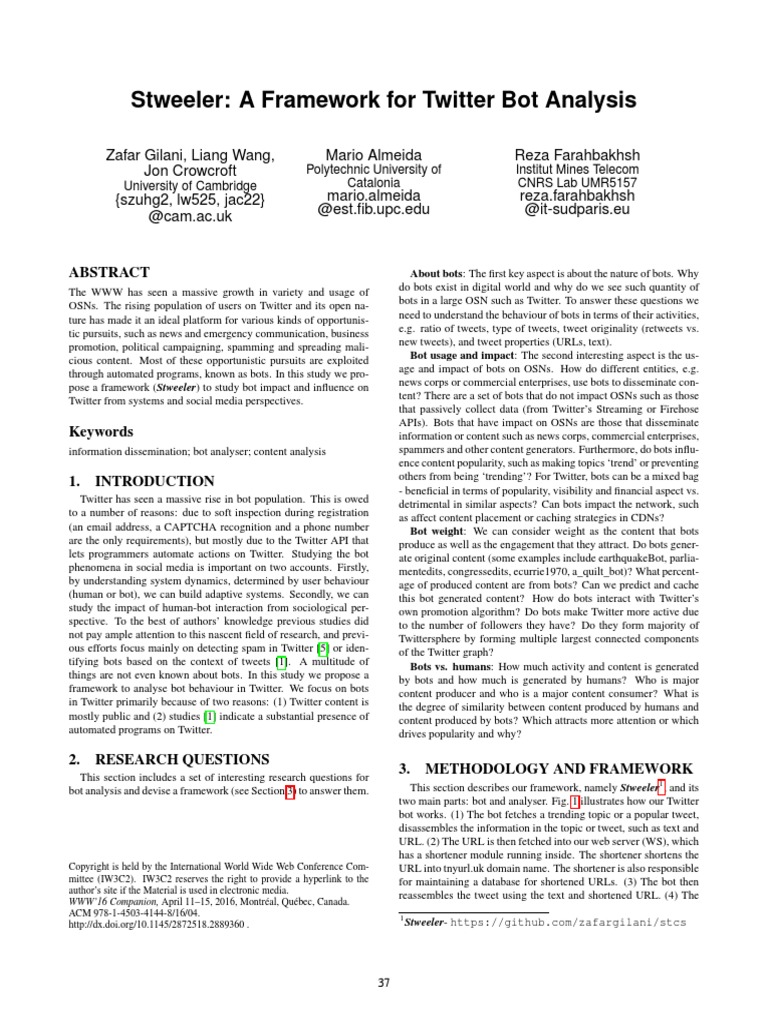 Stweeler: A Framework for Twitter Bot Analysis

Zafar Gilani, Liang Wang, Jon Crowcroft
University of Cambridge
{szuhg2, lw525, jac22}
@cam.ac.uk

Mario Almeida
Polytechnic University of Catalonia
mario.almeida
@est.fib.upc.edu

Reza Farahbakhsh
Institut Mines Telecom
CNRS Lab UMR5157
reza.farahbakhsh
@it-sudparis.eu

ABSTRACT

The WWW has seen a massive growth in variety and usage of OSNs. The rising population of users on Twitter and its open nature has made it an ideal platform for various kinds of opportunistic pursuits, such as news and emergency communication, business promotion, political campaigning, spamming and spreading malicious content. Most of these opportunistic pursuits are exploited through automated programs, known as bots. In this study we propose a framework (Stweeler) to study bot impact and influence on Twitter from systems and social media perspectives.

Keywords

information dissemination; bot analyser; content analysis

1. INTRODUCTION

Twitter has seen a massive rise in bot population. This is owed to a number of reasons: due to soft inspection during registration (an email address, a CAPTCHA recognition and a phone number are the only requirements), but mostly due to the Twitter API that lets programmers automate actions on Twitter. Studying the bot phenomena in social media is important on two accounts. Firstly, by understanding system dynamics, determined by user behaviour (human or bot), we can build adaptive systems. Secondly, we can study the impact of human-bot interaction from sociological perspective. To the best of authors' knowledge previous studies did not pay ample attention to this nascent field of research, and previous efforts focus mainly on detecting spam in Twitter [5] or identifying bots based on the context of tweets [1]. A multitude of things are not even known about bots. In this study we propose a framework to analyse bot behaviour in Twitter. We focus on bots in Twitter primarily because of two reasons: (1) Twitter content is mostly public and (2) studies [1] indicate a substantial presence of automated programs on Twitter.

2. RESEARCH QUESTIONS

This section includes a set of interesting research questions for bot analysis and devise a framework (see Section 3) to answer them.

Copyright is held by the International World Wide Web Conference Committee (IW3C2). IW3C2 reserves the right to provide a hyperlink to the author's site if the Material is used in electronic media.
WWW'16 Companion, April 11–15, 2016, Montréal, Québec, Canada.
ACM 978-1-4503-4144-8/16/04.
http://dx.doi.org/10.1145/2872518.2889360 .

About bots: The first key aspect is about the nature of bots. Why do bots exist in digital world and why do we see such quantity of bots in a large OSN such as Twitter. To answer these questions we need to understand the behaviour of bots in terms of their activities, e.g. ratio of tweets, type of tweets, tweet originality (retweets vs. new tweets), and tweet properties (URLs, text).

Bot usage and impact: The second interesting aspect is the usage and impact of bots on OSNs. How do different entities, e.g. news corps or commercial enterprises, use bots to disseminate content? There are a set of bots that do not impact OSNs such as those that passively collect data (from Twitter's Streaming or Firehose APIs). Bots that have impact on OSNs are those that disseminate information or content such as news corps, commercial enterprises, spammers and other content generators. Furthermore, do bots influence content popularity, such as making topics 'trend' or preventing others from being 'trending'? For Twitter, bots can be a mixed bag - beneficial in terms of popularity, visibility and financial aspect vs. detrimental in similar aspects? Can bots impact the network, such as affect content placement or caching strategies in CDNs?

Bot weight: We can consider weight as the content that bots produce as well as the engagement that they attract. Do bots generate original content (some examples include earthquakeBot, parliamentedits, congressedits, ecurrie1970, a_quilt_bot)? What percentage of produced content are from bots? Can we predict and cache this bot generated content? How do bots interact with Twitter's own promotion algorithm? Do bots make Twitter more active due to the number of followers they have? Do they form majority of Twittersphere by forming multiple largest connected components of the Twitter graph?

Bots vs. humans: How much activity and content is generated by bots and how much is generated by humans? Who is major content producer and who is a major content consumer? What is the degree of similarity between content produced by humans and content produced by bots? Which attracts more attention or which drives popularity and why?

3. METHODOLOGY AND FRAMEWORK

This section describes our framework, namely Stweeler$^1$, and its two main parts: bot and analyser. Fig. 1 illustrates how our Twitter bot works. (1) The bot fetches a trending topic or a popular tweet, disassembles the information in the topic or tweet, such as text and URL. (2) The URL is then fetched into our web server (WS), which has a shortener module running inside. The shortener shortens the URL into tnyurl.uk domain name. The shortener is also responsible for maintaining a database for shortened URLs. (3) The bot then reassembles the tweet using the text and shortened URL. (4) The

$^1$Stweeler- https://github.com/zafargilani/stcs

37